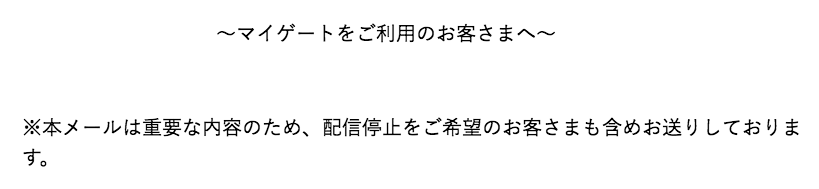 ～マイゲートをご利用のお客さまへ～

※本メールは重要な内容のため、配信停止をご希望のお客さまも含めお送りしております。